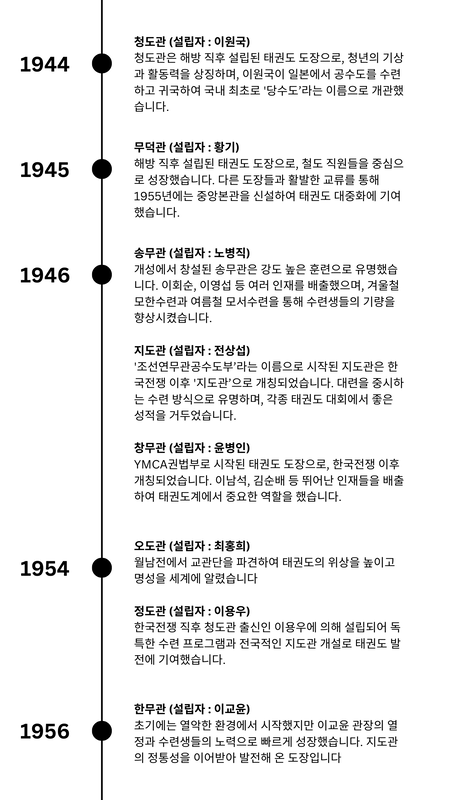 1944

청도관 (설립자 : 이원국)
청도관은 해방 직후 설립된 태권도 도장으로, 청년의 기상과 활동력을 상징하며, 이원국이 일본에서 공수도를 수련하고 귀국하여 국내 최초로 '당수도'라는 이름으로 개관했습니다.

1945

무덕관 (설립자 : 황기)
해방 직후 설립된 태권도 도장으로, 철도 직원들을 중심으로 성장했습니다. 다른 도장들과 활발한 교류를 통해 1955년에는 중앙본관을 신설하여 태권도 대중화에 기여했습니다.

1946

송무관 (설립자 : 노병직)
개성에서 창설된 송무관은 강도 높은 훈련으로 유명했습니다. 이회순, 이영섭 등 여러 인재를 배출했으며, 겨울철 모한수련과 여름철 모서수련을 통해 수련생들의 기량을 향상시켰습니다.

지도관 (설립자 : 전상섭)
'조선연무관공수도부'라는 이름으로 시작된 지도관은 한국전쟁 이후 '지도관'으로 개칭되었습니다. 대련을 중시하는 수련 방식으로 유명하며, 각종 태권도 대회에서 좋은 성적을 거두었습니다.

창무관 (설립자 : 윤병인)
YMCA권법부로 시작된 태권도 도장으로, 한국전쟁 이후 개칭되었습니다. 이남석, 김순배 등 뛰어난 인재들을 배출하여 태권도계에서 중요한 역할을 했습니다.

1954

오도관 (설립자 : 최홍희)
월남전에서 교관단을 파견하여 태권도의 위상을 높이고 명성을 세계에 알렸습니다

정도관 (설립자 : 이용우)
한국전쟁 직후 청도관 출신인 이용우에 의해 설립되어 독특한 수련 프로그램과 전국적인 지도관 개설로 태권도 발전에 기여했습니다.

1956

한무관 (설립자 : 이교윤)
초기에는 열악한 환경에서 시작했지만 이교윤 관장의 열정과 수련생들의 노력으로 빠르게 성장했습니다. 지도관의 정통성을 이어받아 발전해 온 도장입니다